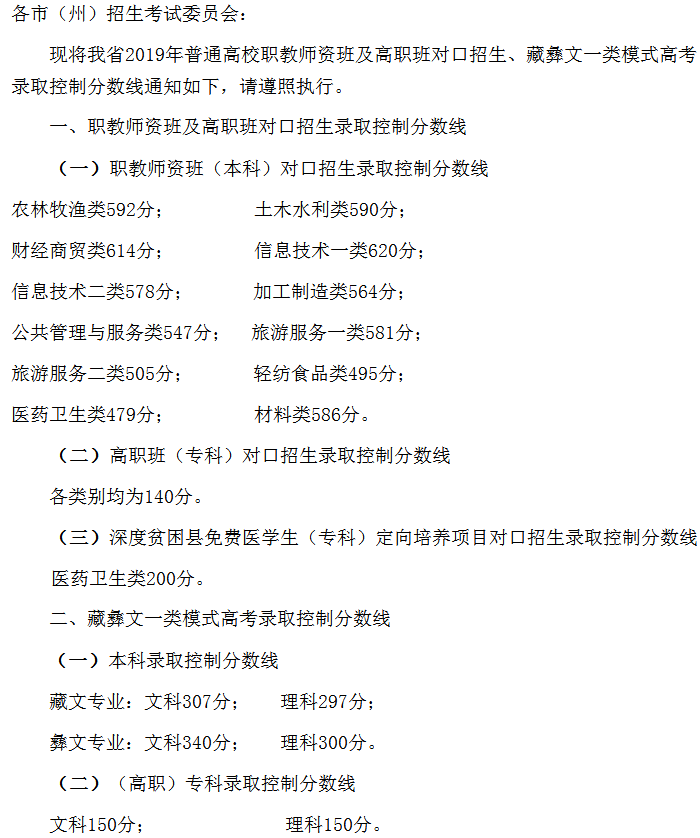 各市（州）招生考试委员会：

现将我省2019年普通高校职教师资班及高职班对口招生、藏彝文一类模式高考录取控制分数线通知如下，请遵照执行。

一、职教师资班及高职班对口招生录取控制分数线

（一）职教师资班（本科）对口招生录取控制分数线

农林牧渔类592分；　　　土木水利类590分；

财经商贸类614分；　　　信息技术一类620分；

信息技术二类578分；　　加工制造类564分；

公共管理与服务类547分；　旅游服务一类581分；

旅游服务二类505分；　　轻纺食品类495分；

医药卫生类479分；　　　材料类586分。

（二）高职班（专科）对口招生录取控制分数线

各类别均为140分。

（三）深度贫困县免费医学生（专科）定向培养项目对口招生录取控制分数线

医药卫生类200分。

二、藏彝文一类模式高考录取控制分数线

（一）本科录取控制分数线

藏文专业：文科307分；　　理科297分；

彝文专业：文科340分；　　理科300分。

（二）（高职）专科录取控制分数线

文科150分；　　　　理科150分。